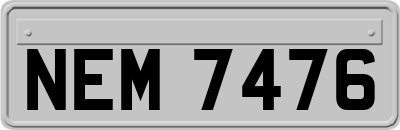 NEM 7476